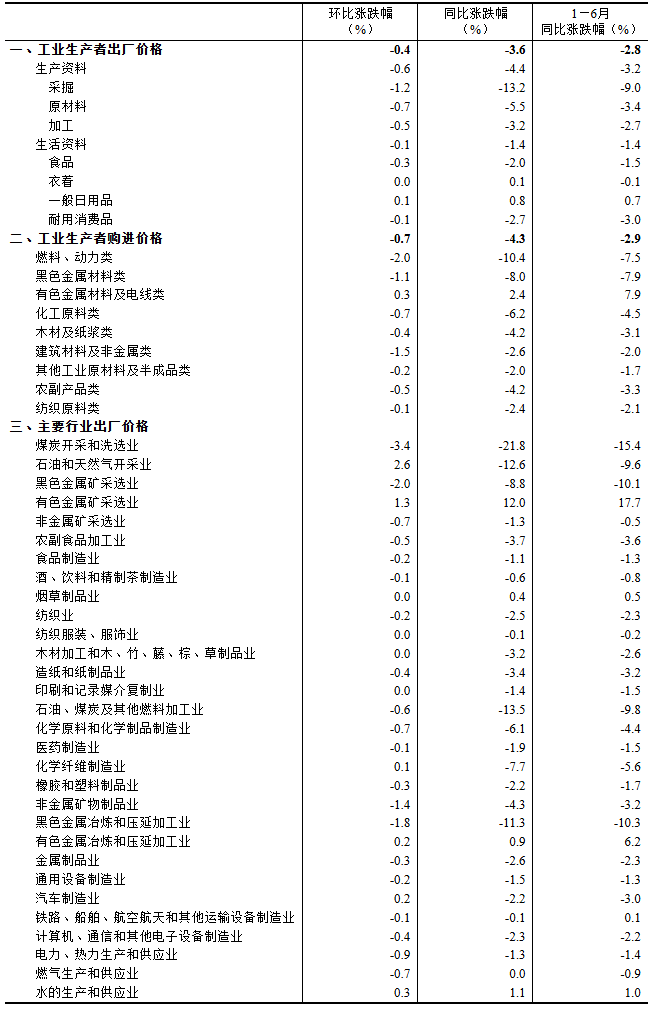 |  | 环比涨跌幅（%） | 同比涨跌幅（%） | 1－6月同比涨跌幅（%） |
|---|---|---|---|
| 一、工业生产者出厂价格 | -0.4 | -3.6 | -2.8 |
| 生产资料 | -0.6 | -4.4 | -3.2 |
| 采掘 | -1.2 | -13.2 | -9.0 |
| 原材料 | -0.7 | -5.5 | -3.4 |
| 加工 | -0.5 | -3.2 | -2.7 |
| 生活资料 | -0.1 | -1.4 | -1.4 |
| 食品 | -0.3 | -2.0 | -1.5 |
| 衣着 | 0.0 | 0.1 | -0.1 |
| 一般日用品 | 0.1 | 0.8 | 0.7 |
| 耐用消费品 | -0.1 | -2.7 | -3.0 |
| 二、工业生产者购进价格 | -0.7 | -4.3 | -2.9 |
| 燃料、动力类 | -2.0 | -10.4 | -7.5 |
| 黑色金属材料类 | -1.1 | -8.0 | -7.9 |
| 有色金属材料及电线类 | 0.3 | 2.4 | 7.9 |
| 化工原料类 | -0.7 | -6.2 | -4.5 |
| 木材及纸浆类 | -0.4 | -4.2 | -3.1 |
| 建筑材料及非金属类 | -1.5 | -2.6 | -2.0 |
| 其他工业原材料及半成品类 | -0.2 | -2.0 | -1.7 |
| 农副产品类 | -0.5 | -4.2 | -3.3 |
| 纺织原料类 | -0.1 | -2.4 | -2.1 |
| 三、主要行业出厂价格 |  |  |  |
| 煤炭开采和洗选业 | -3.4 | -21.8 | -15.4 |
| 石油和天然气开采业 | 2.6 | -12.6 | -9.6 |
| 黑色金属矿采选业 | -2.0 | -8.8 | -10.1 |
| 有色金属矿采选业 | 1.3 | 12.0 | 17.7 |
| 非金属矿采选业 | -0.7 | -1.3 | -0.5 |
| 农副食品加工业 | -0.5 | -3.7 | -3.6 |
| 食品制造业 | -0.2 | -1.1 | -1.3 |
| 酒、饮料和精制茶制造业 | -0.1 | -0.6 | -0.8 |
| 烟草制品业 | 0.0 | 0.4 | 0.5 |
| 纺织业 | -0.2 | -2.5 | -2.3 |
| 纺织服装、服饰业 | 0.0 | -0.1 | -0.2 |
| 木材加工和木、竹、藤、棕、草制品业 | 0.0 | -3.2 | -2.6 |
| 造纸和纸制品业 | -0.4 | -3.4 | -3.2 |
| 印刷和记录媒介复制业 | 0.0 | -1.4 | -1.5 |
| 石油、煤炭及其他燃料加工业 | -0.6 | -13.5 | -9.8 |
| 化学原料和化学制品制造业 | -0.7 | -6.1 | -4.4 |
| 医药制造业 | -0.1 | -1.9 | -1.5 |
| 化学纤维制造业 | 0.1 | -7.7 | -5.6 |
| 橡胶和塑料制品业 | -0.3 | -2.2 | -1.7 |
| 非金属矿物制品业 | -1.4 | -4.3 | -3.2 |
| 黑色金属冶炼和压延加工业 | -1.8 | -11.3 | -10.3 |
| 有色金属冶炼和压延加工业 | 0.2 | 0.9 | 6.2 |
| 金属制品业 | -0.3 | -2.6 | -2.3 |
| 通用设备制造业 | -0.2 | -1.5 | -1.3 |
| 汽车制造业 | 0.2 | -2.2 | -3.0 |
| 铁路、船舶、航空航天和其他运输设备制造业 | -0.1 | -0.1 | 0.1 |
| 计算机、通信和其他电子设备制造业 | -0.4 | -2.3 | -2.2 |
| 电力、热力生产和供应业 | -0.9 | -1.3 | -1.4 |
| 燃气生产和供应业 | -0.7 | 0.0 | -0.9 |
| 水的生产和供应业 | 0.3 | 1.1 | 1.0 |